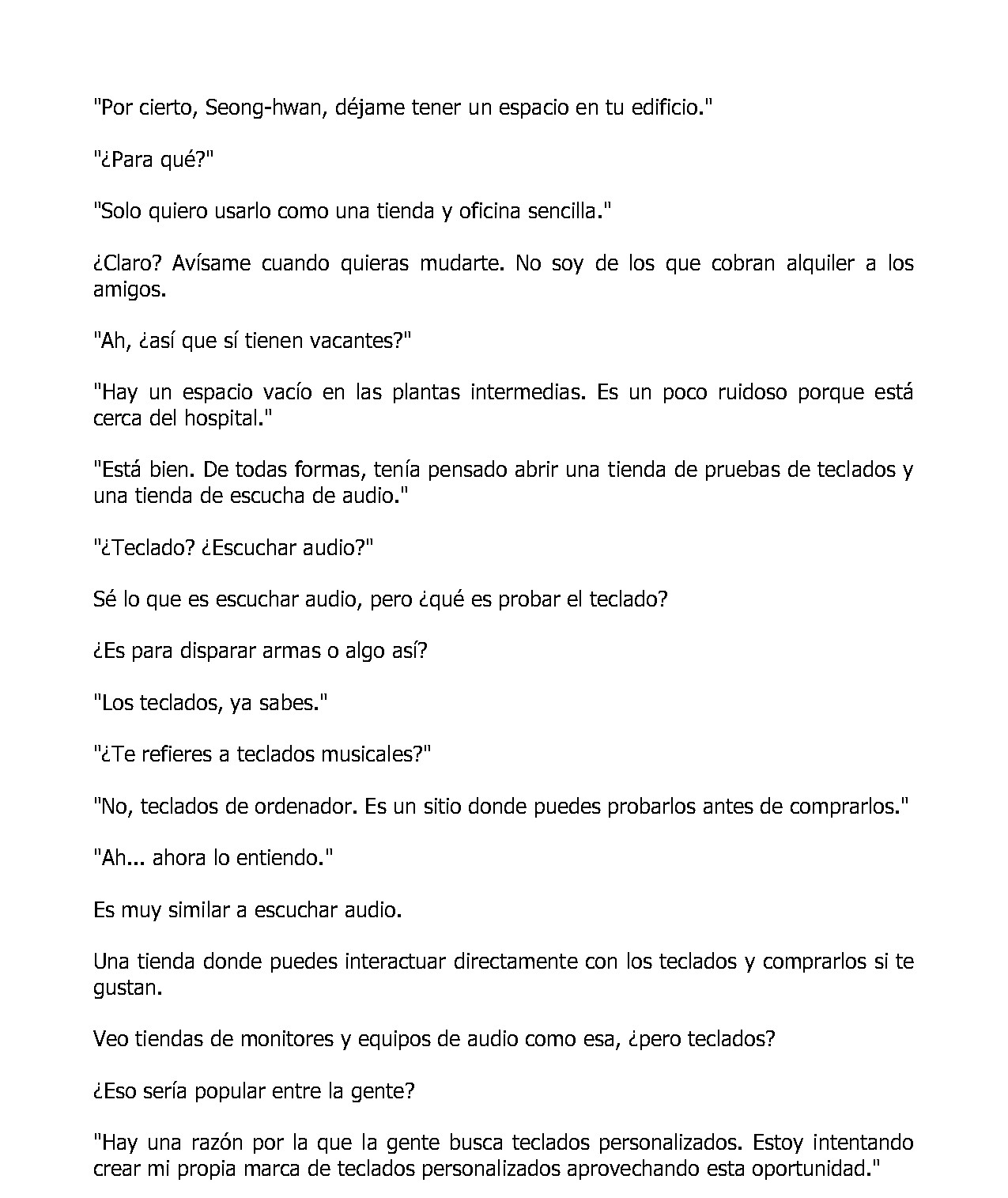 "Por cierto, Seong-hwan, déjame tener un espacio en tu edificio."

"¿Para qué?"

"Solo quiero usarlo como una tienda y oficina sencilla."

¿Claro? Avísame cuando quieras mudarte. No soy de los que cobran alquiler a los amigos.

"Ah, ¿así que sí tienen vacantes?"

"Hay un espacio vacío en las plantas intermedias. Es un poco ruidoso porque está cerca del hospital."

"Está bien. De todas formas, tenía pensado abrir una tienda de pruebas de teclados y una tienda de escucha de audio."

"¿Teclado? ¿Escuchar audio?"

Sé lo que es escuchar audio, pero ¿qué es probar el teclado?

¿Es para disparar armas o algo así?

"Los teclados, ya sabes."

"¿Te refieres a teclados musicales?"

"No, teclados de ordenador. Es un sitio donde puedes probarlos antes de comprarlos."

"Ah... ahora lo entiendo."

Es muy similar a escuchar audio.

Una tienda donde puedes interactuar directamente con los teclados y comprarlos si te gustan.

Veo tiendas de monitores y equipos de audio como esa, ¿pero teclados?

¿Eso sería popular entre la gente?

"Hay una razón por la que la gente busca teclados personalizados. Estoy intentando crear mi propia marca de teclados personalizados aprovechando esta oportunidad."